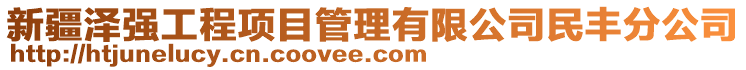 新疆泽强工程项目管理有限公司民丰分公司
http://htjunelucy.cn.coovee.com